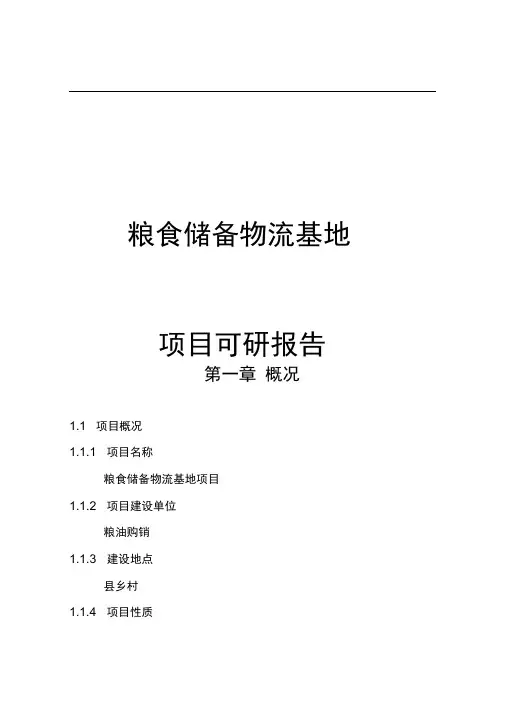 粮食储备物流基地

项目可研报告

第一章 概况

1.1 项目概况

1.1.1 项目名称

粮食储备物流基地项目

1.1.2 项目建设单位

粮油购销

1.1.3 建设地点

县乡村

1.1.4 项目性质